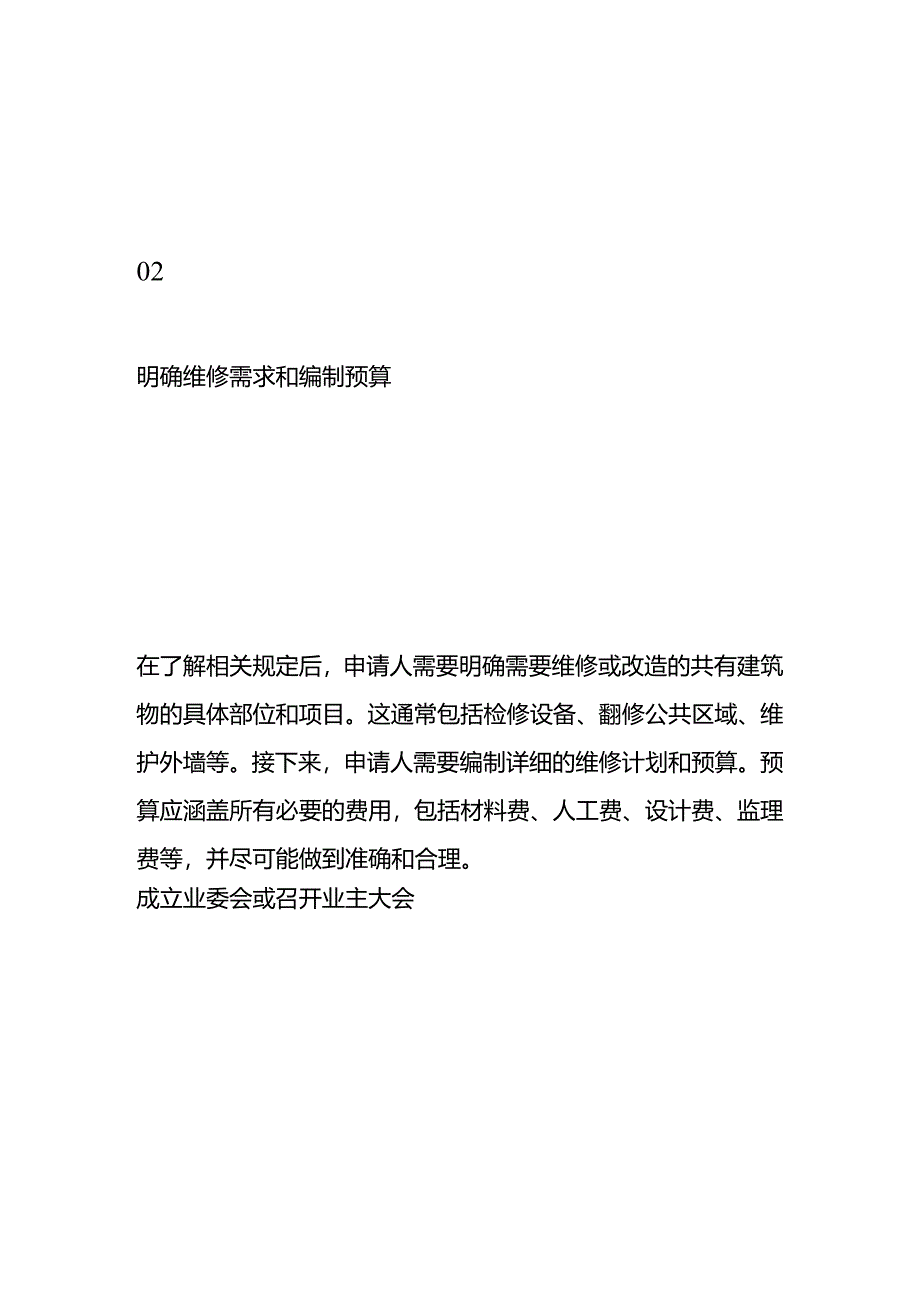 02

明确维修需求和编制预算

在了解相关规定后，申请人需要明确需要维修或改造的共有建筑物的具体部位和项目。这通常包括检修设备、翻修公共区域、维护外墙等。接下来，申请人需要编制详细的维修计划和预算。预算应涵盖所有必要的费用，包括材料费、人工费、设计费、监理费等，并尽可能做到准确和合理。

成立业委会或召开业主大会